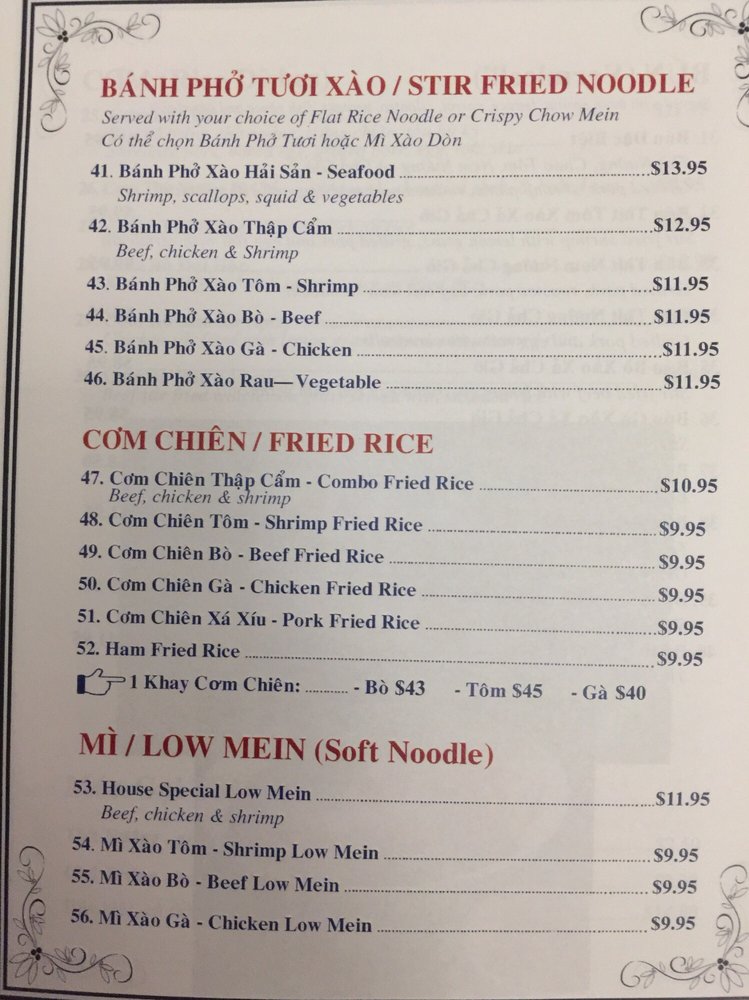 BÁNH PHỞ TƯƠI XÀO / STIR FRIED NOODLE

Served with your choice of Flat Rice Noodle or Crispy Chow Mein
Có thể chọn Bánh Phở Tươi hoặc Mì Xào Dòn

41. Bánh Phở Xào Hải Sản - Seafood $13.95
Shrimp, scallops, squid & vegetables

42. Bánh Phở Xào Thập Cẩm $12.95
Beef, chicken & Shrimp

43. Bánh Phở Xào Tôm - Shrimp $11.95

44. Bánh Phở Xào Bò - Beef $11.95

45. Bánh Phở Xào Gà - Chicken $11.95

46. Bánh Phở Xào Rau— Vegetable $11.95

CƠM CHIÊN / FRIED RICE

47. Cơm Chiên Thập Cẩm - Combo Fried Rice $10.95
Beef, chicken & shrimp

48. Cơm Chiên Tôm - Shrimp Fried Rice $9.95

49. Cơm Chiên Bò - Beef Fried Rice $9.95

50. Cơm Chiên Gà - Chicken Fried Rice $9.95

51. Cơm Chiên Xá Xíu - Pork Fried Rice $9.95

52. Ham Fried Rice $9.95

1 Khay Cơm Chiên: - Bò $43 - Tôm $45 - Gà $40

MÌ / LOW MEIN (Soft Noodle)

53. House Special Low Mein $11.95
Beef, chicken & shrimp

54. Mì Xào Tôm - Shrimp Low Mein $9.95

55. Mì Xào Bò - Beef Low Mein $9.95

56. Mì Xào Gà - Chicken Low Mein $9.95